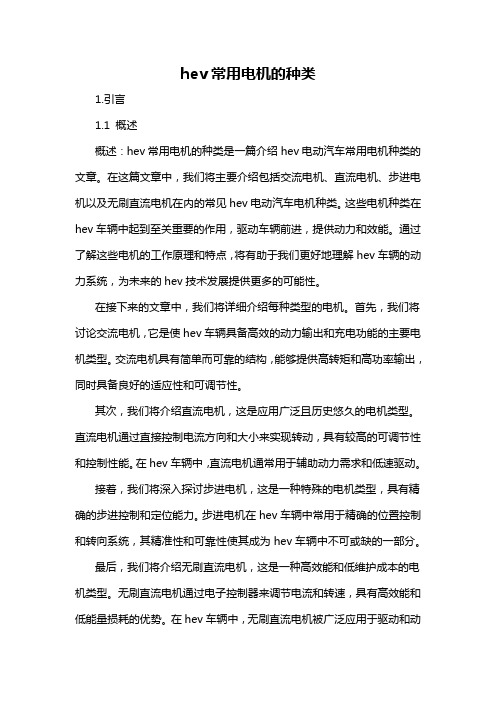 hev常用电机的种类

1.引言

1.1 概述

概述：hev常用电机的种类是一篇介绍hev电动汽车常用电机种类的文章。在这篇文章中，我们将主要介绍包括交流电机、直流电机、步进电机以及无刷直流电机在内的常见hev电动汽车电机种类。这些电机种类在hev车辆中起到至关重要的作用，驱动车辆前进，提供动力和效能。通过了解这些电机的工作原理和特点，将有助于我们更好地理解hev车辆的动力系统，为未来的hev技术发展提供更多的可能性。

在接下来的文章中，我们将详细介绍每种类型的电机。首先，我们将讨论交流电机，它是使hev车辆具备高效的动力输出和充电功能的主要电机类型。交流电机具有简单而可靠的结构，能够提供高转矩和高功率输出，同时具备良好的适应性和可调节性。

其次，我们将介绍直流电机，这是应用广泛且历史悠久的电机类型。直流电机通过直接控制电流方向和大小来实现转动，具有较高的可调节性和控制性能。在hev车辆中，直流电机通常用于辅助动力需求和低速驱动。

接着，我们将深入探讨步进电机，这是一种特殊的电机类型，具有精确的步进控制和定位能力。步进电机在hev车辆中常用于精确的位置控制和转向系统，其精准性和可靠性使其成为hev车辆中不可或缺的一部分。

最后，我们将介绍无刷直流电机，这是一种高效能和低维护成本的电机类型。无刷直流电机通过电子控制器来调节电流和转速，具有高效能和低能量损耗的优势。在hev车辆中，无刷直流电机被广泛应用于驱动和动